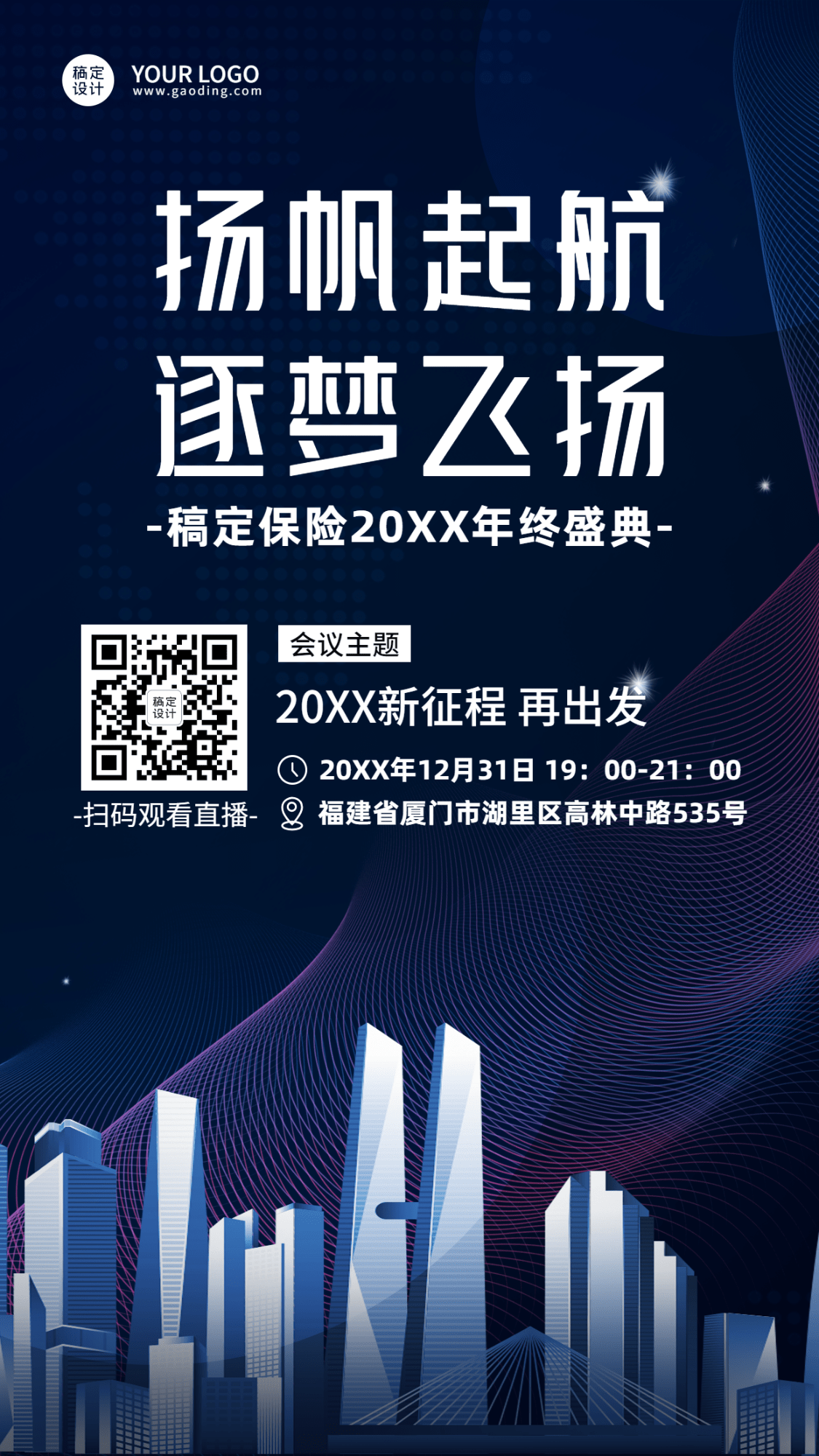 稿定设计

YOUR LOGO
www.gaoding.com

扬帆起航
逐梦飞扬

-稿定保险20XX年终盛典-

稿定设计

-扫码观看直播-

会议主题

20XX新征程 再出发

20XX年12月31日 19：00-21：00

福建省厦门市湖里区高林中路535号